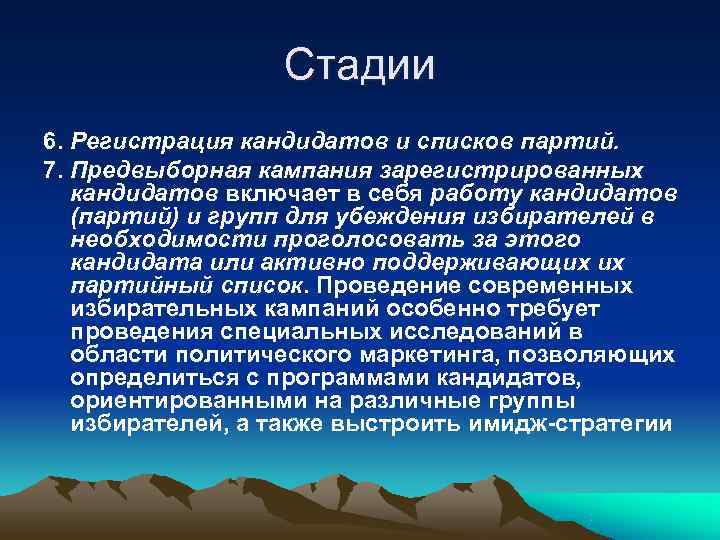 Стадии

6. Регистрация кандидатов и списков партий.

7. Предвыборная кампания зарегистрированных кандидатов включает в себя работу кандидатов (партий) и групп для убеждения избирателей в необходимости проголосовать за этого кандидата или активно поддерживающих их партийный список. Проведение современных избирательных кампаний особенно требует проведения специальных исследований в области политического маркетинга, позволяющих определиться с программами кандидатов, ориентированными на различные группы избирателей, а также выстроить имидж-стратегии